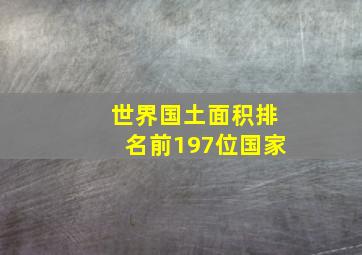 世界国土面积排名前197位国家